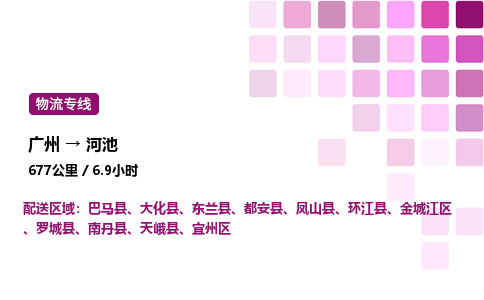 物流专线

广州 → 河池

677公里 / 6.9小时

配送区域：巴马县、大化县、东兰县、都安县、凤山县、环江县、金城江区、罗城县、南丹县、天峨县、宜州区